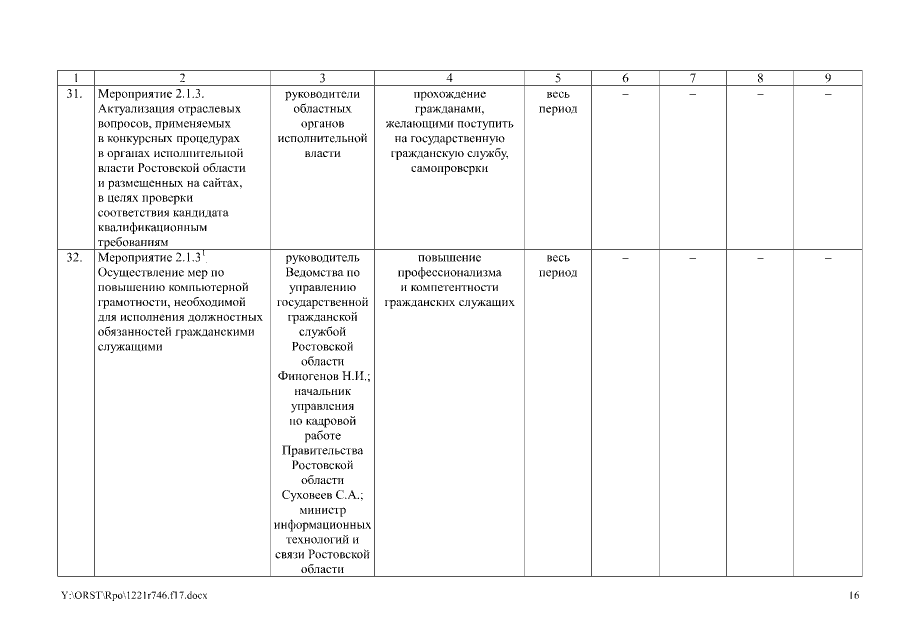 | 1 | 2 | 3 | 4 | 5 | 6 | 7 | 8 | 9 |
|---|---|---|---|---|---|---|---|---|
| 31. | Мероприятие 2.1.3. Актуализация отраслевых вопросов, применяемых в конкурсных процедурах в органах исполнительной власти Ростовской области и размещенных на сайтах, в целях проверки соответствия кандидата квалификационным требованиям | руководители областных органов исполнительной власти | прохождение гражданами, желающими поступить на государственную гражданскую службу, самопроверки | весь период | – | – | – | – |
| 32. | Мероприятие 2.1.3$^1$. Осуществление мер по повышению компьютерной грамотности, необходимой для исполнения должностных обязанностей гражданскими служащими | руководитель Ведомства по управлению государственной гражданской службой Ростовской области Финогенов Н.И.; начальник управления по кадровой работе Правительства Ростовской области Суховеев С.А.; министр информационных технологий и связи Ростовской области | повышение профессионализма и компетентности гражданских служащих | весь период | – | – | – | – |

Y:\ORST\Rpo\1221r746.f17.docx

16